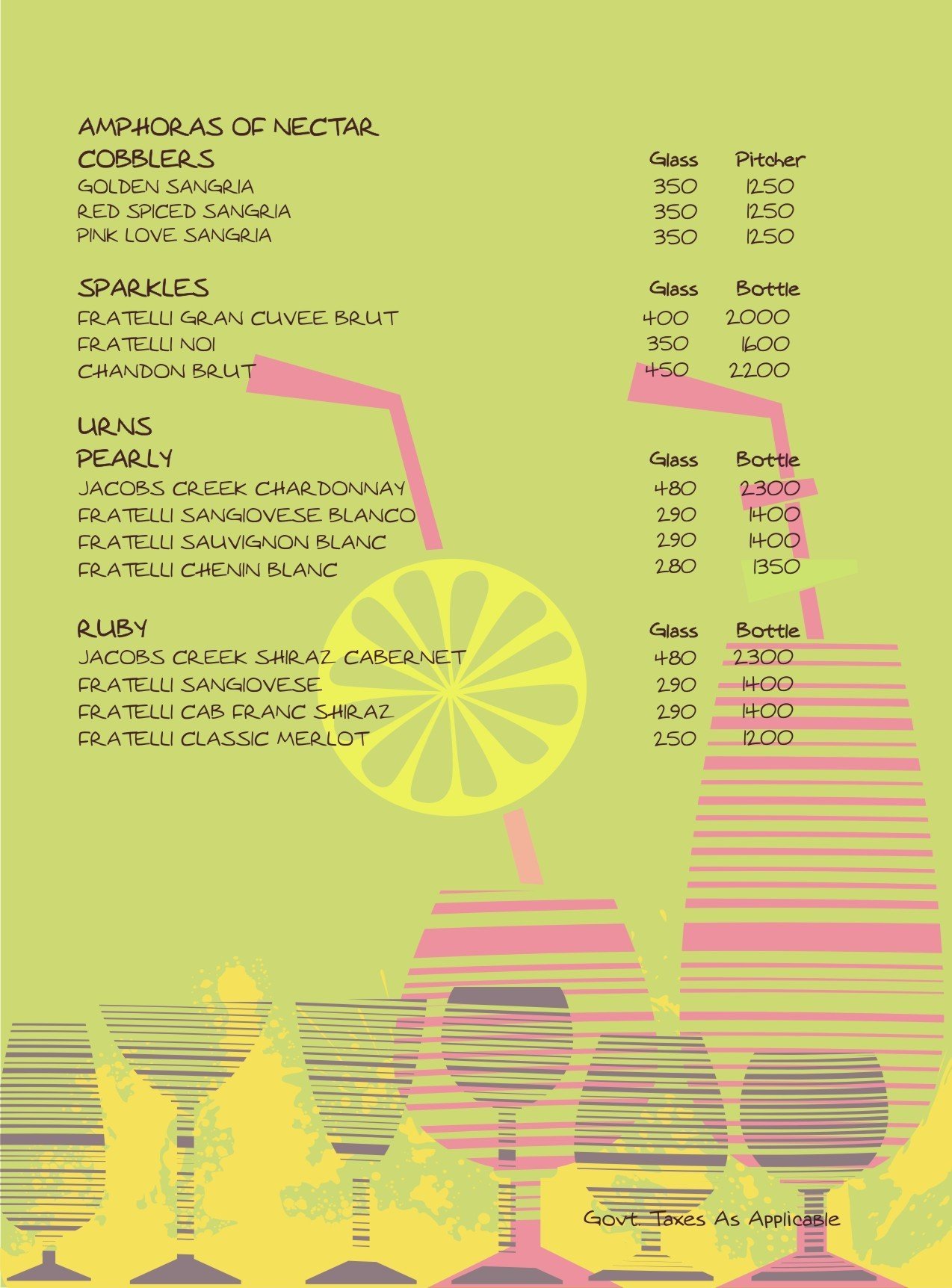 AMPHORAS OF NECTAR

| COBBLERS | Glass | Pitcher |
|---|---|---|
| GOLDEN SANGRIA | 350 | 1250 |
| RED SPICED SANGRIA | 350 | 1250 |
| PINK LOVE SANGRIA | 350 | 1250 |

| SPARKLES | Glass | Bottle |
|---|---|---|
| FRATELLI GRAN CUVEE BRUT | 400 | 2000 |
| FRATELLI NOI | 350 | 1600 |
| CHANDON BRUT | 450 | 2200 |

URNS

| PEARLY | Glass | Bottle |
|---|---|---|
| JACOBS CREEK CHARDONNAY | 480 | 2300 |
| FRATELLI SANGIOVESE BLANCO | 290 | 1400 |
| FRATELLI SAUVIGNON BLANC | 290 | 1400 |
| FRATELLI CHENIN BLANC | 280 | 1350 |

| RUBY | Glass | Bottle |
|---|---|---|
| JACOBS CREEK SHIRAZ CABERNET | 480 | 2300 |
| FRATELLI SANGIOVESE | 290 | 1400 |
| FRATELLI CAB FRANC SHIRAZ | 290 | 1400 |
| FRATELLI CLASSIC MERLOT | 250 | 1200 |

Govt. Taxes As Applicable